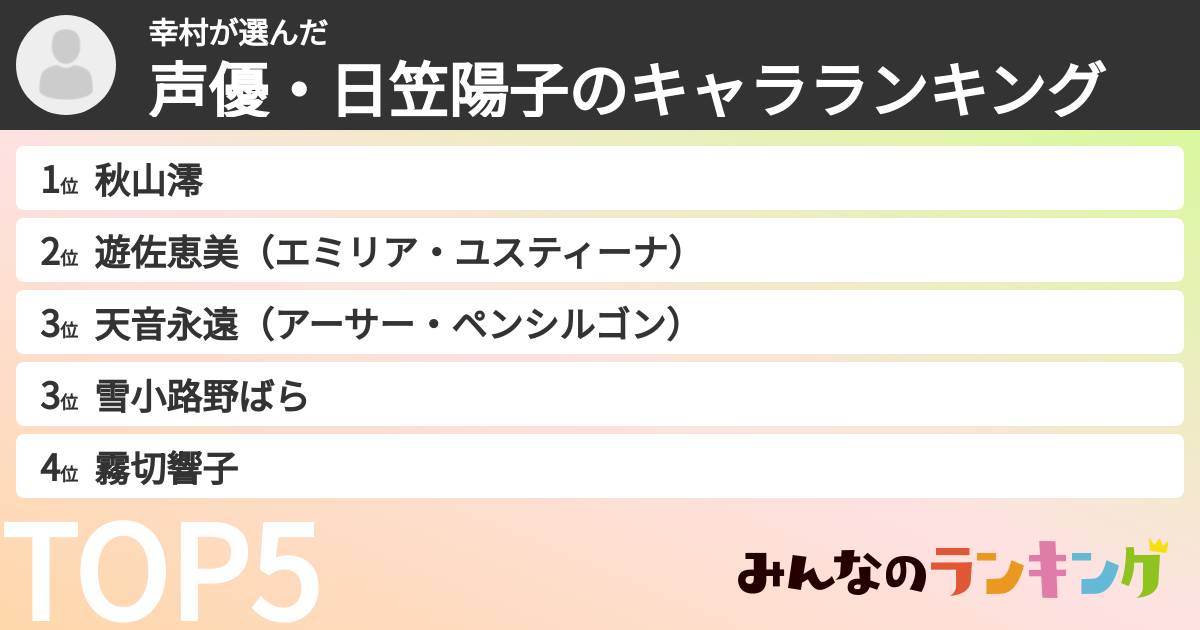 幸村が選んだ
声優・日笠陽子のキャラランキング

1位 秋山澪
2位 遊佐恵美（エミリア・ユスティーナ）
3位 天音永遠（アーサー・ペンシルゴン）
3位 雪小路野ばら
4位 霧切響子

TOP5

みんなのランキング